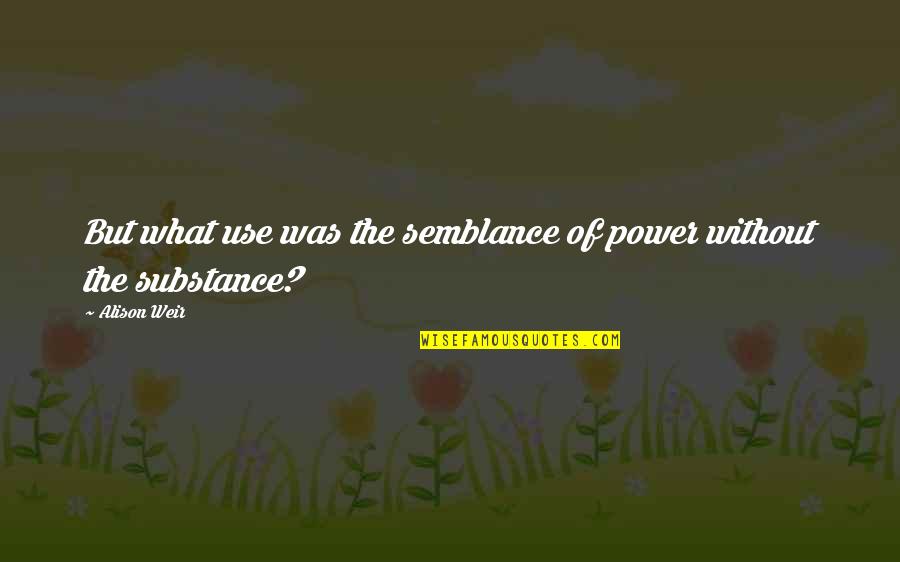 But what use was the semblance of power without the substance?

~ Alison Weir

WISEFAMOUSQUOTES.COM